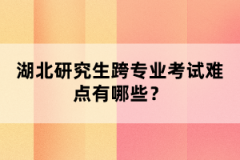 湖北研究生跨专业考试难点有哪些？